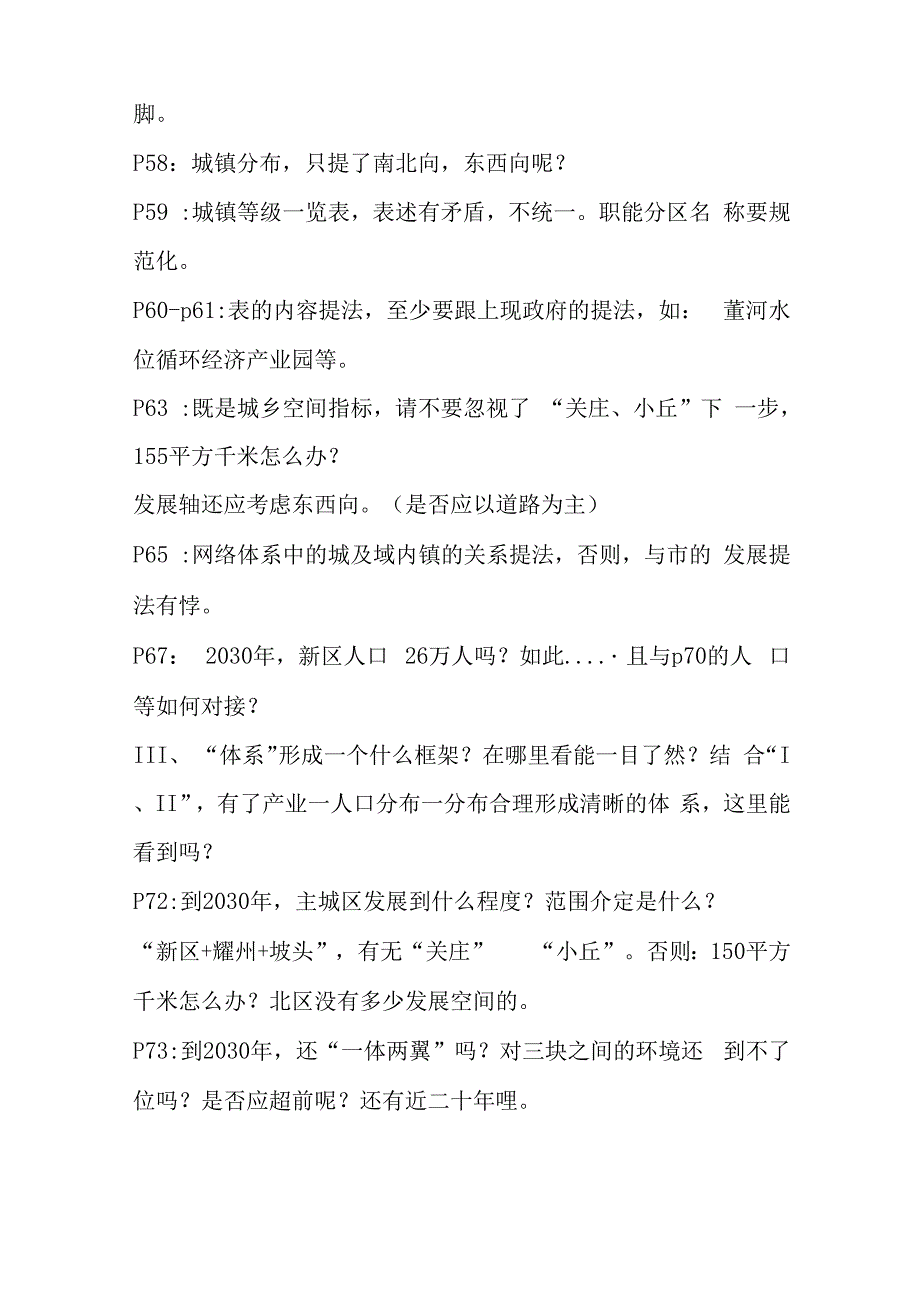 脚。

P58：城镇分布，只提了南北向，东西向呢？

P59 :城镇等级一览表，表述有矛盾，不统一。职能分区名 称要规范化。

P60-p61:表的内容提法，至少要跟上现政府的提法，如： 董河水位循环经济产业园等。

P63 :既是城乡空间指标，请不要忽视了 “关庄、小丘”下 一步，155平方千米怎么办？

发展轴还应考虑东西向。（是否应以道路为主）

P65 :网络体系中的城及域内镇的关系提法，否则，与市的 发展提法有悖。

P67： 2030年，新区人口 26万人吗？如此....·且与p70的人 口等如何对接？

III、 “体系”形成一个什么框架？在哪里看能一目了然？结 合“I、II”，有了产业一人口分布一分布合理形成清晰的体 系，这里能看到吗？

P72:到2030年，主城区发展到什么程度？范围介定是什么？

“新区+耀州+坡头”，有无“关庄” “小丘”。否则：150平方千米怎么办？北区没有多少发展空间的。

P73:到2030年，还“一体两翼”吗？对三块之间的环境还 到不了位吗？是否应超前呢？还有近二十年哩。